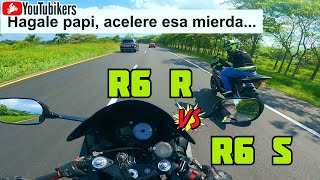 YouTubikers
Hagale papi, acelere esa mierda...

R6 R

VS

R6 S